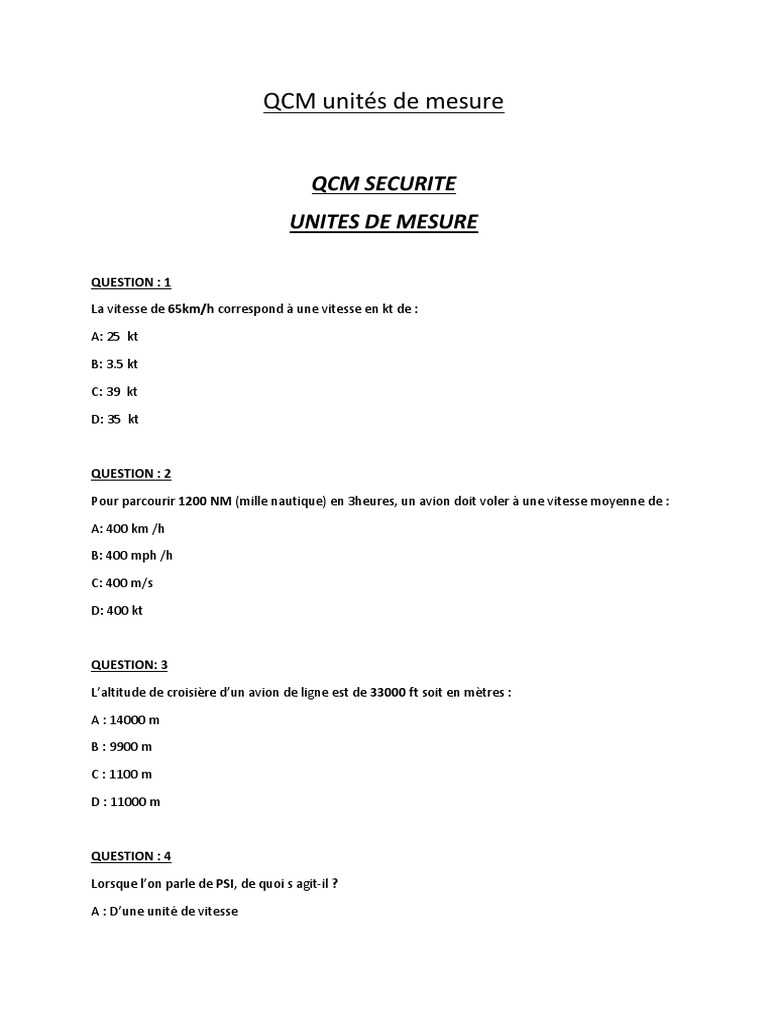 QCM unités de mesure

QCM SECURITE

UNITES DE MESURE

QUESTION : 1

La vitesse de 65km/h correspond à une vitesse en kt de :

A: 25 kt

B: 3.5 kt

C: 39 kt

D: 35 kt

QUESTION : 2

Pour parcourir 1200 NM (mille nautique) en 3heures, un avion doit voler à une vitesse moyenne de :

A: 400 km /h

B: 400 mph /h

C: 400 m/s

D: 400 kt

QUESTION: 3

L'altitude de croisière d'un avion de ligne est de 33000 ft soit en mètres :

A : 14000 m

B : 9900 m

C : 1100 m

D : 11000 m

QUESTION : 4

Lorsque l'on parle de PSI, de quoi s agit-il ?

A : D'une unité de vitesse